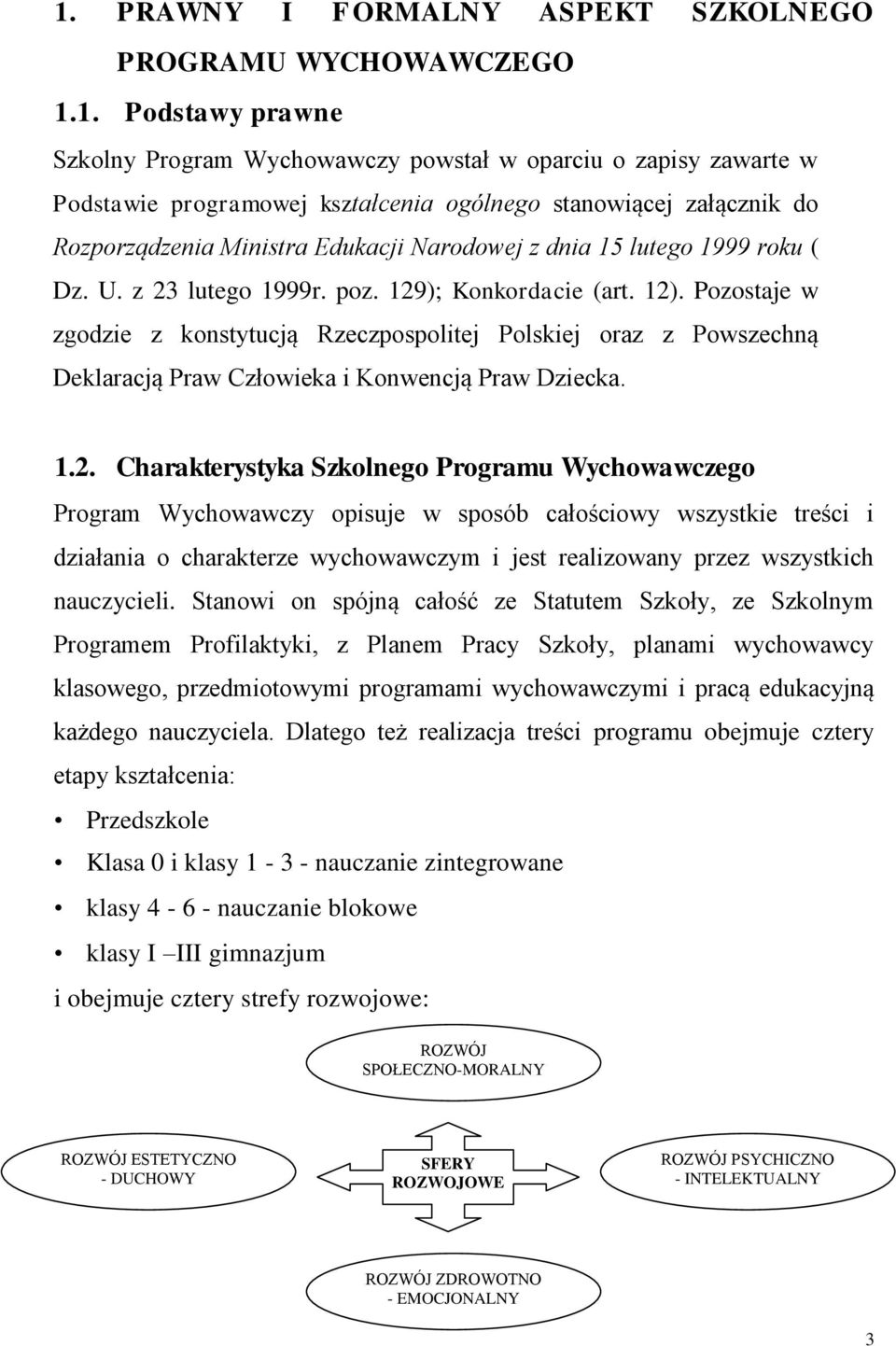 1. PRAWNY I FORMALNY ASPEKT SZKOLNEGO PROGRAMU WYCHOWAWCZEGO

1.1. Podstawy prawne

Szkolny Program Wychowawczy powstał w oparciu o zapisy zawarte w Podstawie programowej kształcenia ogólnego stanowiącej załącznik do Rozporządzenia Ministra Edukacji Narodowej z dnia 15 lutego 1999 roku ( Dz. U. z 23 lutego 1999r. poz. 129); Konkordacie (art. 12). Pozostaje w zgodzie z konstytucją Rzeczpospolitej Polskiej oraz z Powszechną Deklaracją Praw Człowieka i Konwencją Praw Dziecka.

1.2. Charakterystyka Szkolnego Programu Wychowawczego

Program Wychowawczy opisuje w sposób całościowy wszystkie treści i działania o charakterze wychowawczym i jest realizowany przez wszystkich nauczycieli. Stanowi on spójną całość ze Statutem Szkoły, ze Szkolnym Programem Profilaktyki, z Planem Pracy Szkoły, planami wychowawcy klasowego, przedmiotowymi programami wychowawczymi i pracą edukacyjną każdego nauczyciela. Dlatego też realizacja treści programu obejmuje cztery etapy kształcenia:

• Przedszkole
• Klasa 0 i klasy 1 - 3 - nauczanie zintegrowane
• klasy 4 - 6 - nauczanie blokowe
• klasy I –III gimnazjum

i obejmuje cztery strefy rozwojowe:

ROZWÓJ SPOŁECZNO-MORALNY

ROZWÓJ ESTETYCZNO - DUCHOWY

SFERY ROZWOJOWE

ROZWÓJ PSYCHICZNO - INTELEKTUALNY

ROZWÓJ ZDROWOTNO - EMOCJONALNY

3